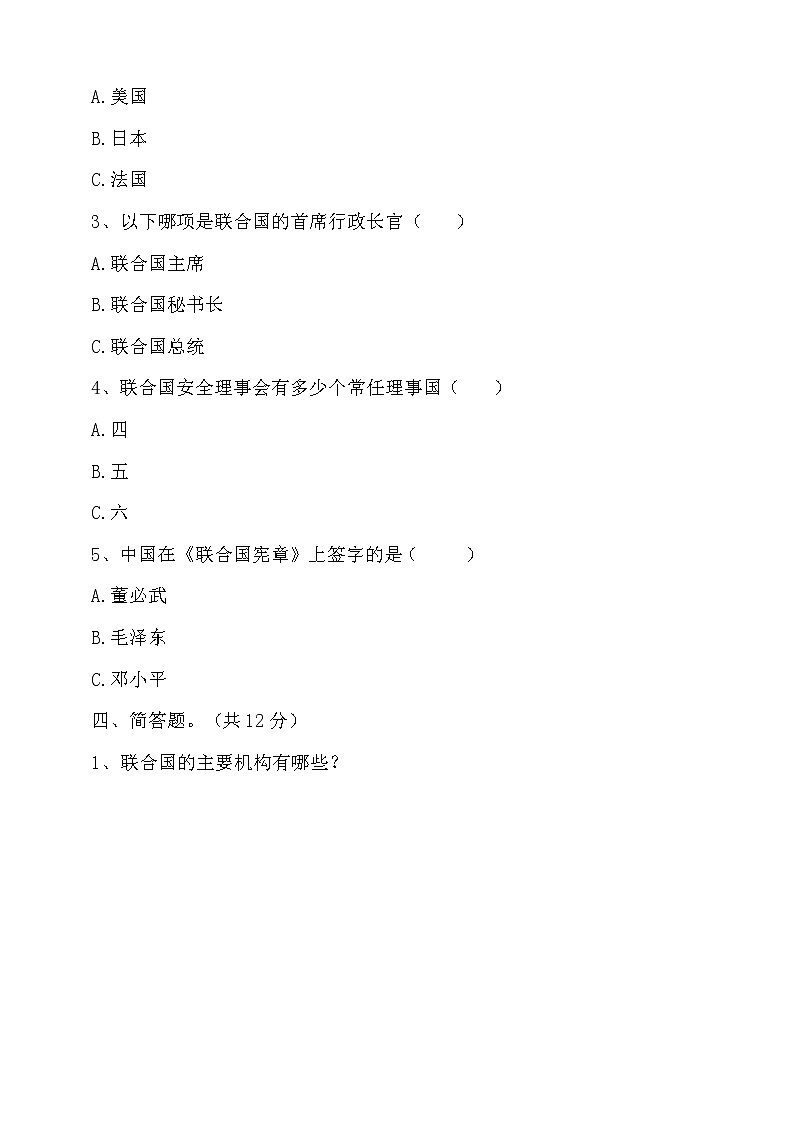 A.美国

B.日本

C.法国

3、以下哪项是联合国的首席行政长官（　　）

A.联合国主席

B.联合国秘书长

C.联合国总统

4、联合国安全理事会有多少个常任理事国（　　）

A.四

B.五

C.六

5、中国在《联合国宪章》上签字的是（　　）

A.董必武

B.毛泽东

C.邓小平

四、简答题。（共12分）

1、联合国的主要机构有哪些？